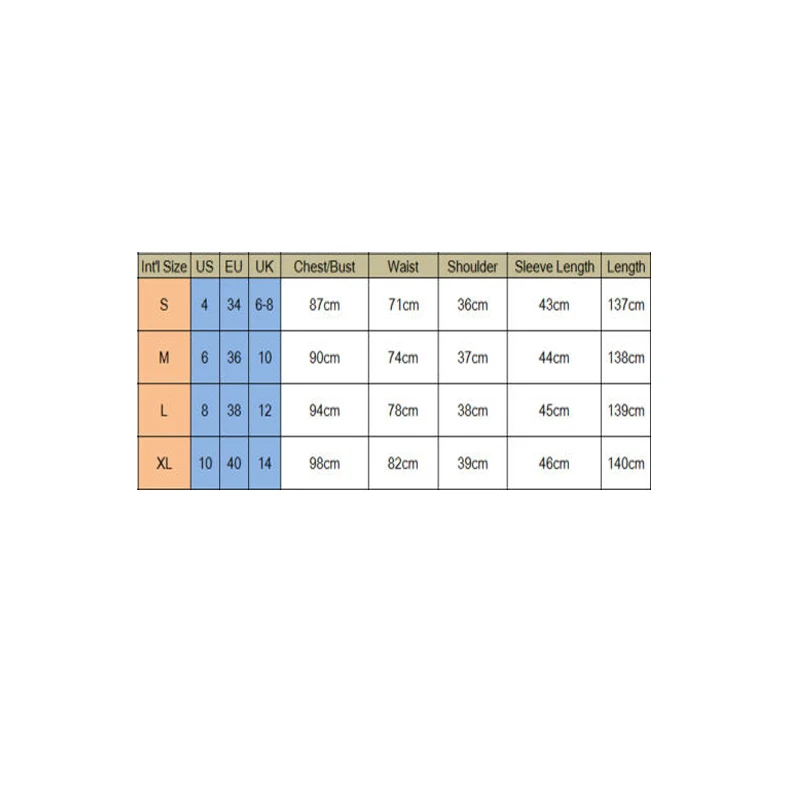 | Int'l Size | US | EU | UK | Chest/Bust | Waist | Shoulder | Sleeve Length | Length |
|---|---|---|---|---|---|---|---|---|
| S | 4 | 34 | 6-8 | 87cm | 71cm | 36cm | 43cm | 137cm |
| M | 6 | 36 | 10 | 90cm | 74cm | 37cm | 44cm | 138cm |
| L | 8 | 38 | 12 | 94cm | 78cm | 38cm | 45cm | 139cm |
| XL | 10 | 40 | 14 | 98cm | 82cm | 39cm | 46cm | 140cm |